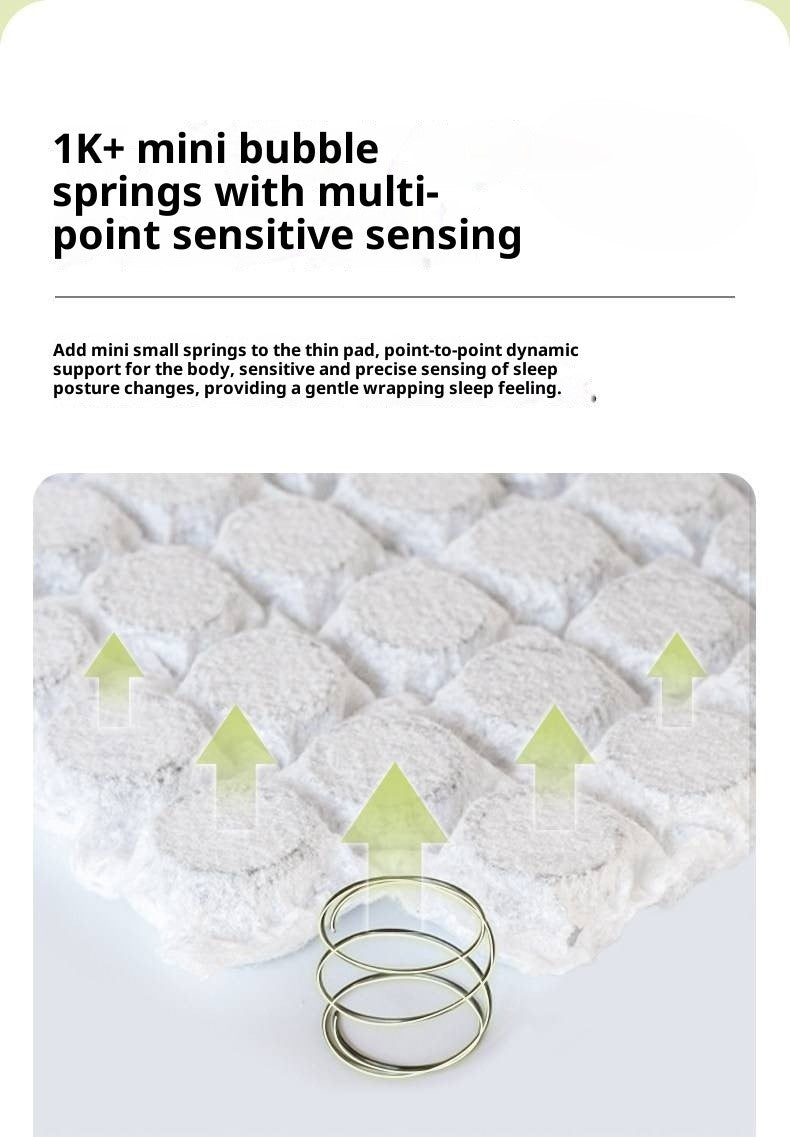 1K+ mini bubble springs with multi-point sensitive sensing

Add mini small springs to the thin pad, point-to-point dynamic support for the body, sensitive and precise sensing of sleep posture changes, providing a gentle wrapping sleep feeling.